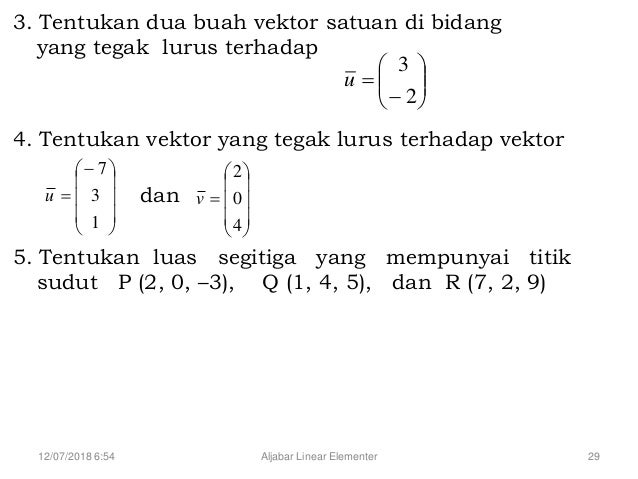 3. Tentukan dua buah vektor satuan di bidang yang tegak lurus terhadap

$\bar{u} = \begin{pmatrix} 3 \\ -2 \end{pmatrix}$

4. Tentukan vektor yang tegak lurus terhadap vektor

$\bar{u} = \begin{pmatrix} -7 \\ 3 \\ 1 \end{pmatrix}$ dan $\bar{v} = \begin{pmatrix} 2 \\ 0 \\ 4 \end{pmatrix}$

5. Tentukan luas segitiga yang mempunyai titik sudut P (2, 0, –3), Q (1, 4, 5), dan R (7, 2, 9)

12/07/2018 6:54 Aljabar Linear Elementer 29